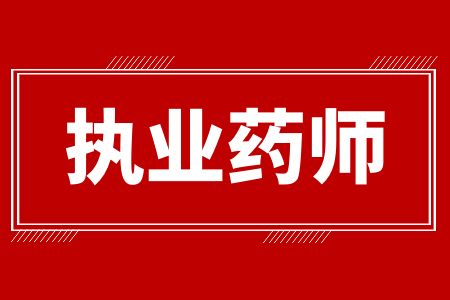 执业药师